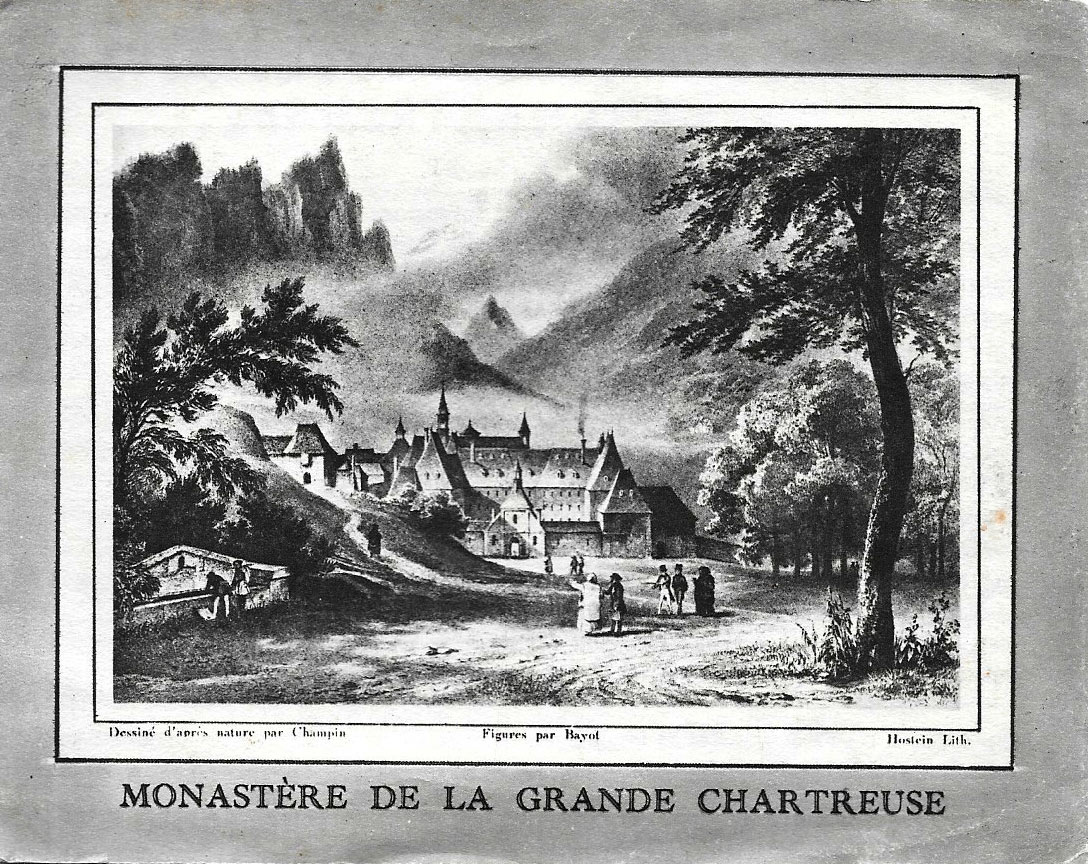 Dessiné d'après nature par Champin Figures par Bayot Hostein Lith.

MONASTÈRE DE LA GRANDE CHARTREUSE